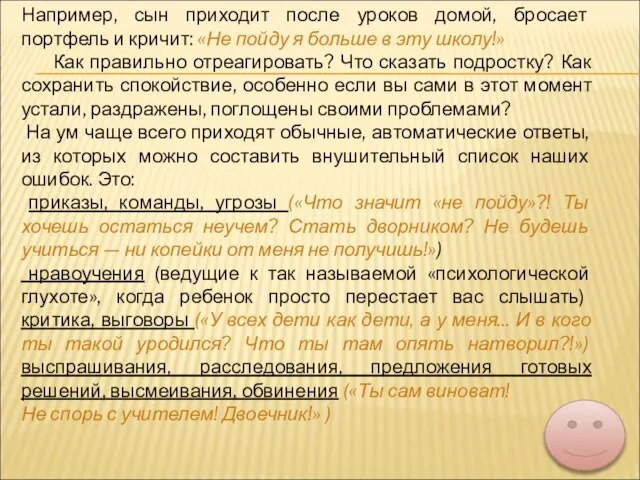 Например, сын приходит после уроков домой, бросает портфель и кричит: «Не пойду я больше в эту школу!»

Как правильно отреагировать? Что сказать подростку? Как сохранить спокойствие, особенно если вы сами в этот момент устали, раздражены, поглощены своими проблемами?

На ум чаще всего приходят обычные, автоматические ответы, из которых можно составить внушительный список наших ошибок. Это:

приказы, команды, угрозы («Что значит «не пойду»?! Ты хочешь остаться неучем? Стать дворником? Не будешь учиться — ни копейки от меня не получишь!»)

нравоучения (ведущие к так называемой «психологической глухоте», когда ребенок просто перестает вас слышать)

критика, выговоры («У всех дети как дети, а у меня... И в кого ты такой уродился? Что ты там опять натворил?!»)

выспрашивания, расследования, предложения готовых решений, высмеивания, обвинения («Ты сам виноват! Не спорь с учителем! Двоечник!» )